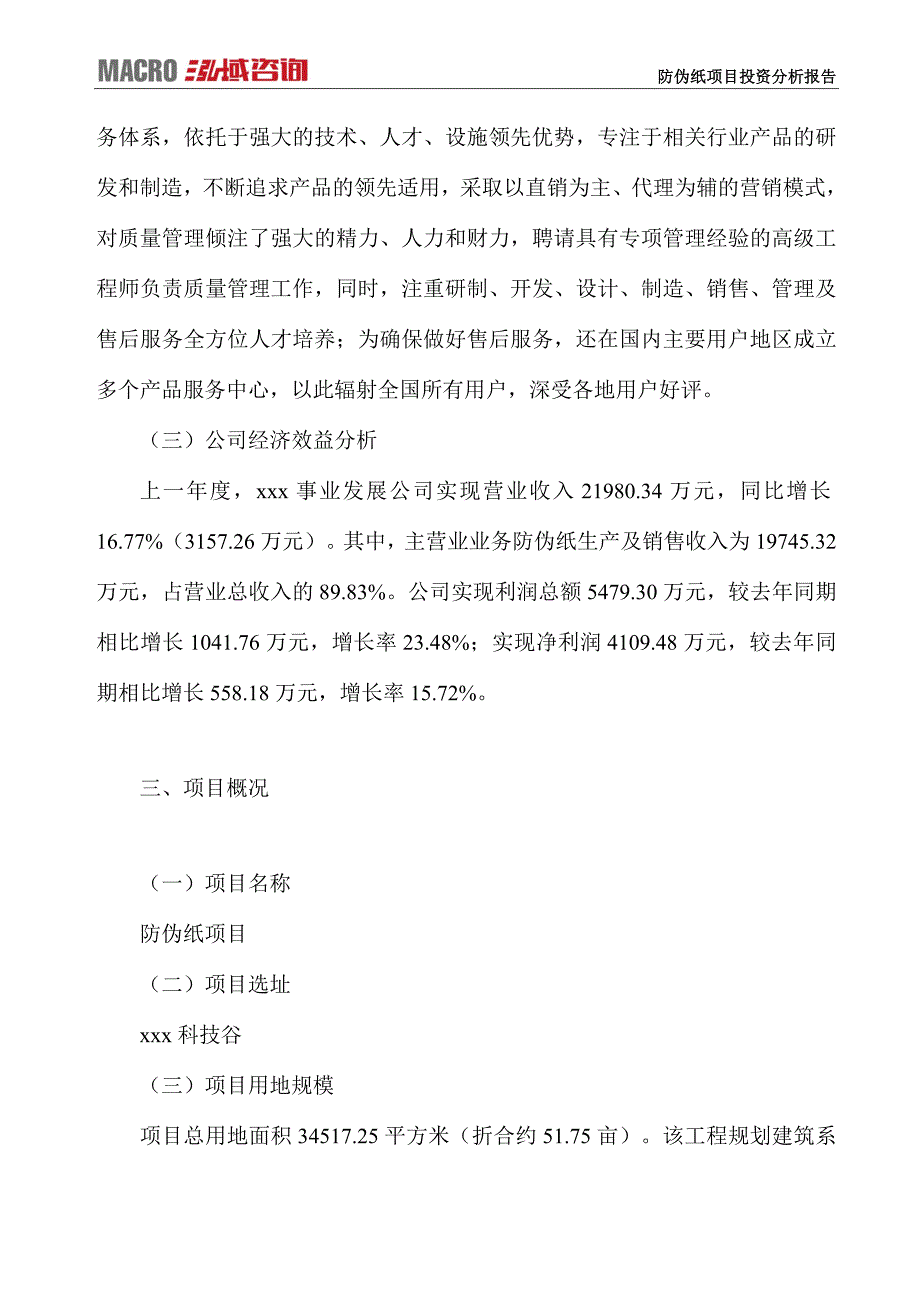 MACRO 泓域咨询

防伪纸项目投资分析报告

务体系，依托于强大的技术、人才、设施领先优势，专注于相关行业产品的研发和制造，不断追求产品的领先适用，采取以直销为主、代理为辅的营销模式，对质量管理倾注了强大的精力、人力和财力，聘请具有专项管理经验的高级工程师负责质量管理工作，同时，注重研制、开发、设计、制造、销售、管理及售后服务全方位人才培养；为确保做好售后服务，还在国内主要用户地区成立多个产品服务中心，以此辐射全国所有用户，深受各地用户好评。

（三）公司经济效益分析

上一年度，xxx 事业发展公司实现营业收入 21980.34 万元，同比增长 16.77%（3157.26 万元）。其中，主营业业务防伪纸生产及销售收入为 19745.32 万元，占营业总收入的 89.83%。公司实现利润总额 5479.30 万元，较去年同期相比增长 1041.76 万元，增长率 23.48%；实现净利润 4109.48 万元，较去年同期相比增长 558.18 万元，增长率 15.72%。

三、项目概况

（一）项目名称

防伪纸项目

（二）项目选址

xxx 科技谷

（三）项目用地规模

项目总用地面积 34517.25 平方米（折合约 51.75 亩）。该工程规划建筑系